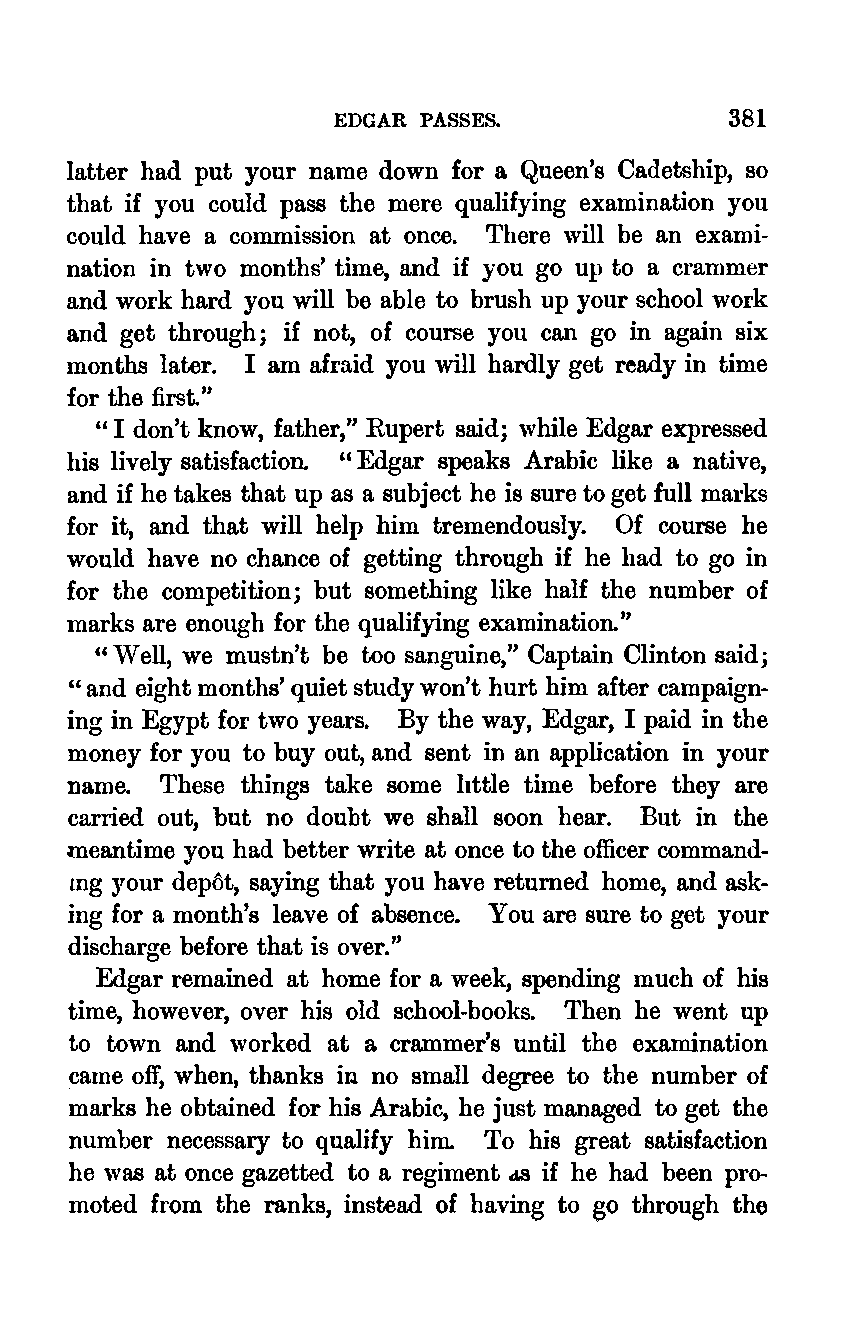 EDGAR PASSES. 381

latter had put your name down for a Queen's Cadetship, so that if you could pass the mere qualifying examination you could have a commission at once. There will be an examination in two months' time, and if you go up to a crammer and work hard you will be able to brush up your school work and get through; if not, of course you can go in again six months later. I am afraid you will hardly get ready in time for the first."

"I don't know, father," Rupert said; while Edgar expressed his lively satisfaction. "Edgar speaks Arabic like a native, and if he takes that up as a subject he is sure to get full marks for it, and that will help him tremendously. Of course he would have no chance of getting through if he had to go in for the competition; but something like half the number of marks are enough for the qualifying examination."

"Well, we mustn't be too sanguine," Captain Clinton said; "and eight months' quiet study won't hurt him after campaigning in Egypt for two years. By the way, Edgar, I paid in the money for you to buy out, and sent in an application in your name. These things take some little time before they are carried out, but no doubt we shall soon hear. But in the meantime you had better write at once to the officer commanding your depôt, saying that you have returned home, and asking for a month's leave of absence. You are sure to get your discharge before that is over."

Edgar remained at home for a week, spending much of his time, however, over his old school-books. Then he went up to town and worked at a crammer's until the examination came off, when, thanks in no small degree to the number of marks he obtained for his Arabic, he just managed to get the number necessary to qualify him. To his great satisfaction he was at once gazetted to a regiment as if he had been promoted from the ranks, instead of having to go through the